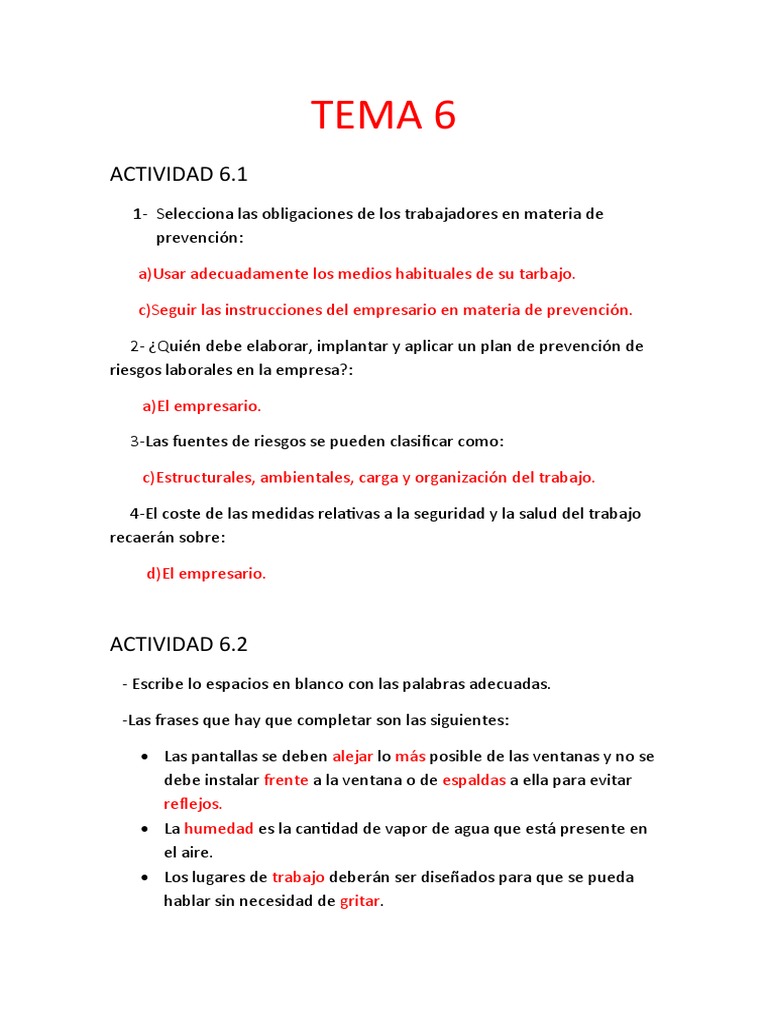 TEMA 6

ACTIVIDAD 6.1

1- Selecciona las obligaciones de los trabajadores en materia de prevención:

a)Usar adecuadamente los medios habituales de su tarbajo.

c)Seguir las instrucciones del empresario en materia de prevención.

2- ¿Quién debe elaborar, implantar y aplicar un plan de prevención de riesgos laborales en la empresa?:

a)El empresario.

3-Las fuentes de riesgos se pueden clasificar como:

c)Estructurales, ambientales, carga y organización del trabajo.

4-El coste de las medidas relativas a la seguridad y la salud del trabajo recaerán sobre:

d)El empresario.

ACTIVIDAD 6.2

- Escribe lo espacios en blanco con las palabras adecuadas.

-Las frases que hay que completar son las siguientes:

• Las pantallas se deben alejar lo más posible de las ventanas y no se debe instalar frente a la ventana o de espaldas a ella para evitar reflejos.
• La humedad es la cantidad de vapor de agua que está presente en el aire.
• Los lugares de trabajo deberán ser diseñados para que se pueda hablar sin necesidad de gritar.